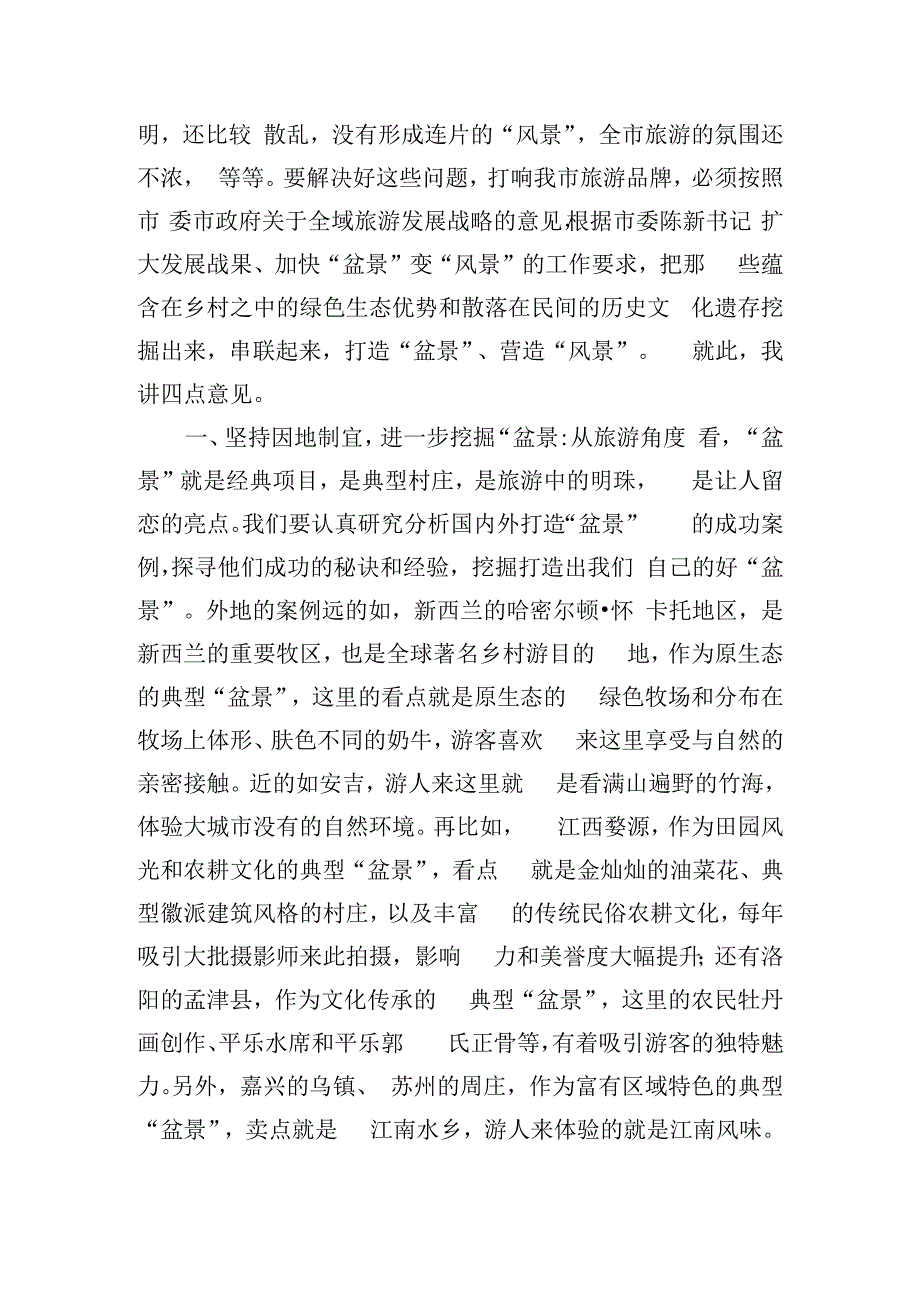 明，还比较 散乱，没有形成连片的“风景”，全市旅游的氛围还不浓， 等等。要解决好这些问题，打响我市旅游品牌，必须按照市 委市政府关于全域旅游发展战略的意见,根据市委陈新书记 扩大发展战果、加快“盆景”变“风景”的工作要求，把那 些蕴含在乡村之中的绿色生态优势和散落在民间的历史文 化遗存挖掘出来，串联起来，打造“盆景”、营造“风景”。 就此，我讲四点意见。

一、坚持因地制宜，进一步挖掘“盆景:从旅游角度 看，“盆景”就是经典项目，是典型村庄，是旅游中的明珠， 是让人留恋的亮点。我们要认真研究分析国内外打造“盆景” 的成功案例,探寻他们成功的秘诀和经验，挖掘打造出我们 自己的好“盆景”。外地的案例远的如，新西兰的哈密尔顿•怀 卡托地区，是新西兰的重要牧区，也是全球著名乡村游目的 地，作为原生态的典型“盆景”，这里的看点就是原生态的 绿色牧场和分布在牧场上体形、肤色不同的奶牛，游客喜欢 来这里享受与自然的亲密接触。近的如安吉，游人来这里就 是看满山遍野的竹海，体验大城市没有的自然环境。再比如， 江西婺源，作为田园风光和农耕文化的典型“盆景”，看点 就是金灿灿的油菜花、典型徽派建筑风格的村庄，以及丰富 的传统民俗农耕文化，每年吸引大批摄影师来此拍摄，影响 力和美誉度大幅提升;还有洛阳的孟津县，作为文化传承的 典型“盆景”，这里的农民牡丹画创作、平乐水席和平乐郭 氏正骨等,有着吸引游客的独特魅力。另外，嘉兴的乌镇、 苏州的周庄，作为富有区域特色的典型“盆景”，卖点就是 江南水乡，游人来体验的就是江南风味。